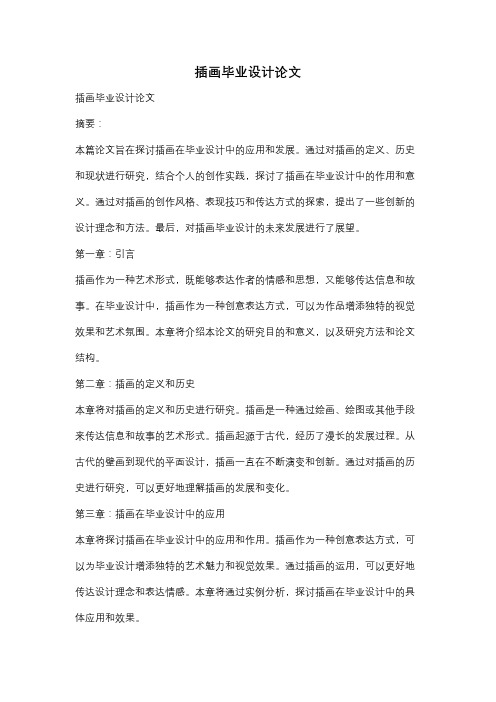 插画毕业设计论文

插画毕业设计论文

摘要：

本篇论文旨在探讨插画在毕业设计中的应用和发展。通过对插画的定义、历史和现状进行研究，结合个人的创作实践，探讨了插画在毕业设计中的作用和意义。通过对插画的创作风格、表现技巧和传达方式的探索，提出了一些创新的设计理念和方法。最后，对插画毕业设计的未来发展进行了展望。

第一章：引言

插画作为一种艺术形式，既能够表达作者的情感和思想，又能够传达信息和故事。在毕业设计中，插画作为一种创意表达方式，可以为作品增添独特的视觉效果和艺术氛围。本章将介绍本论文的研究目的和意义，以及研究方法和论文结构。

第二章：插画的定义和历史

本章将对插画的定义和历史进行研究。插画是一种通过绘画、绘图或其他手段来传达信息和故事的艺术形式。插画起源于古代，经历了漫长的发展过程。从古代的壁画到现代的平面设计，插画一直在不断演变和创新。通过对插画的历史进行研究，可以更好地理解插画的发展和变化。

第三章：插画在毕业设计中的应用

本章将探讨插画在毕业设计中的应用和作用。插画作为一种创意表达方式，可以为毕业设计增添独特的艺术魅力和视觉效果。通过插画的运用，可以更好地传达设计理念和表达情感。本章将通过实例分析，探讨插画在毕业设计中的具体应用和效果。